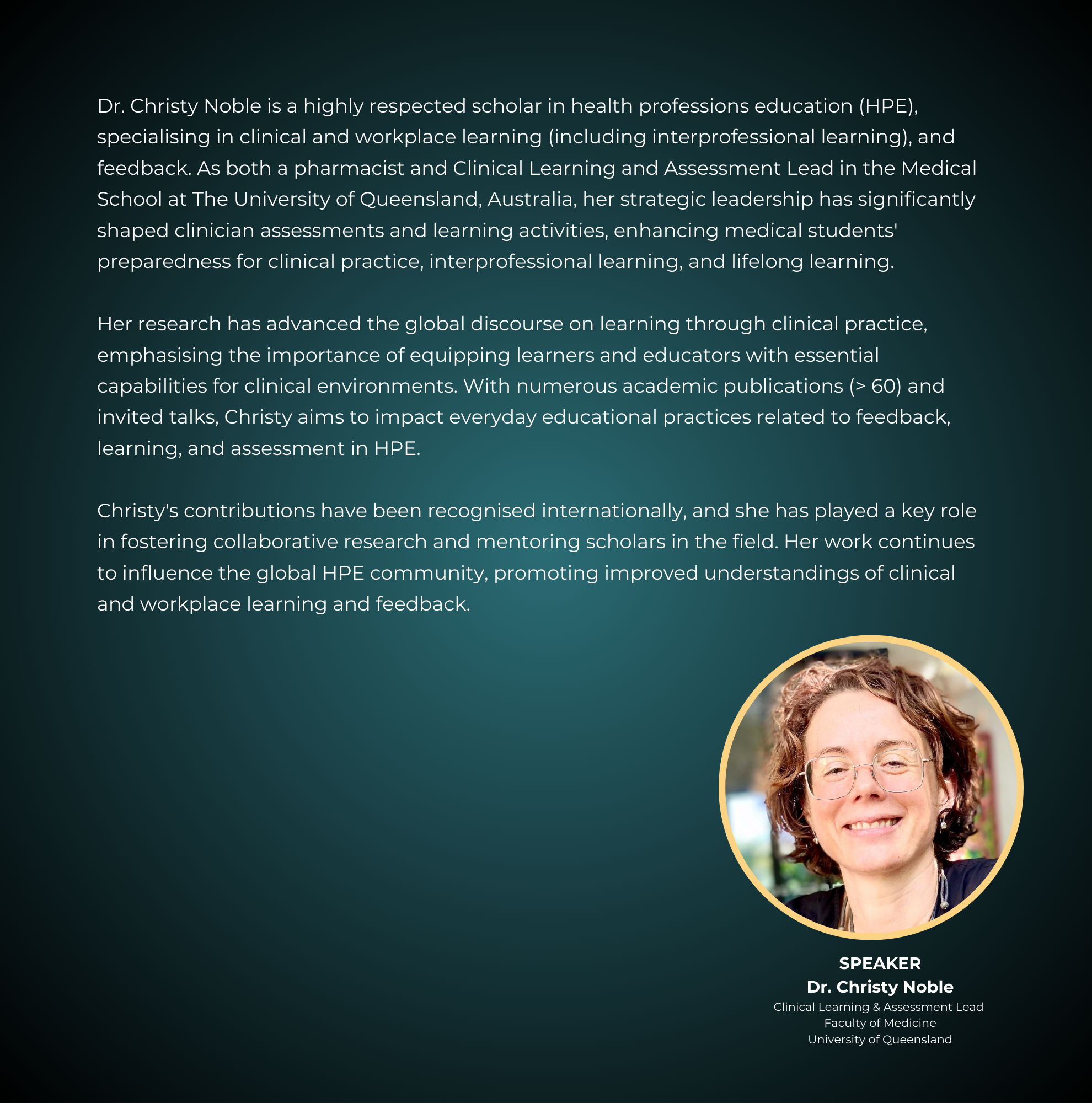 Dr. Christy Noble is a highly respected scholar in health professions education (HPE), specialising in clinical and workplace learning (including interprofessional learning), and feedback. As both a pharmacist and Clinical Learning and Assessment Lead in the Medical School at The University of Queensland, Australia, her strategic leadership has significantly shaped clinician assessments and learning activities, enhancing medical students' preparedness for clinical practice, interprofessional learning, and lifelong learning.

Her research has advanced the global discourse on learning through clinical practice, emphasising the importance of equipping learners and educators with essential capabilities for clinical environments. With numerous academic publications (> 60) and invited talks, Christy aims to impact everyday educational practices related to feedback, learning, and assessment in HPE.

Christy's contributions have been recognised internationally, and she has played a key role in fostering collaborative research and mentoring scholars in the field. Her work continues to influence the global HPE community, promoting improved understandings of clinical and workplace learning and feedback.

SPEAKER
Dr. Christy Noble
Clinical Learning & Assessment Lead
Faculty of Medicine
University of Queensland